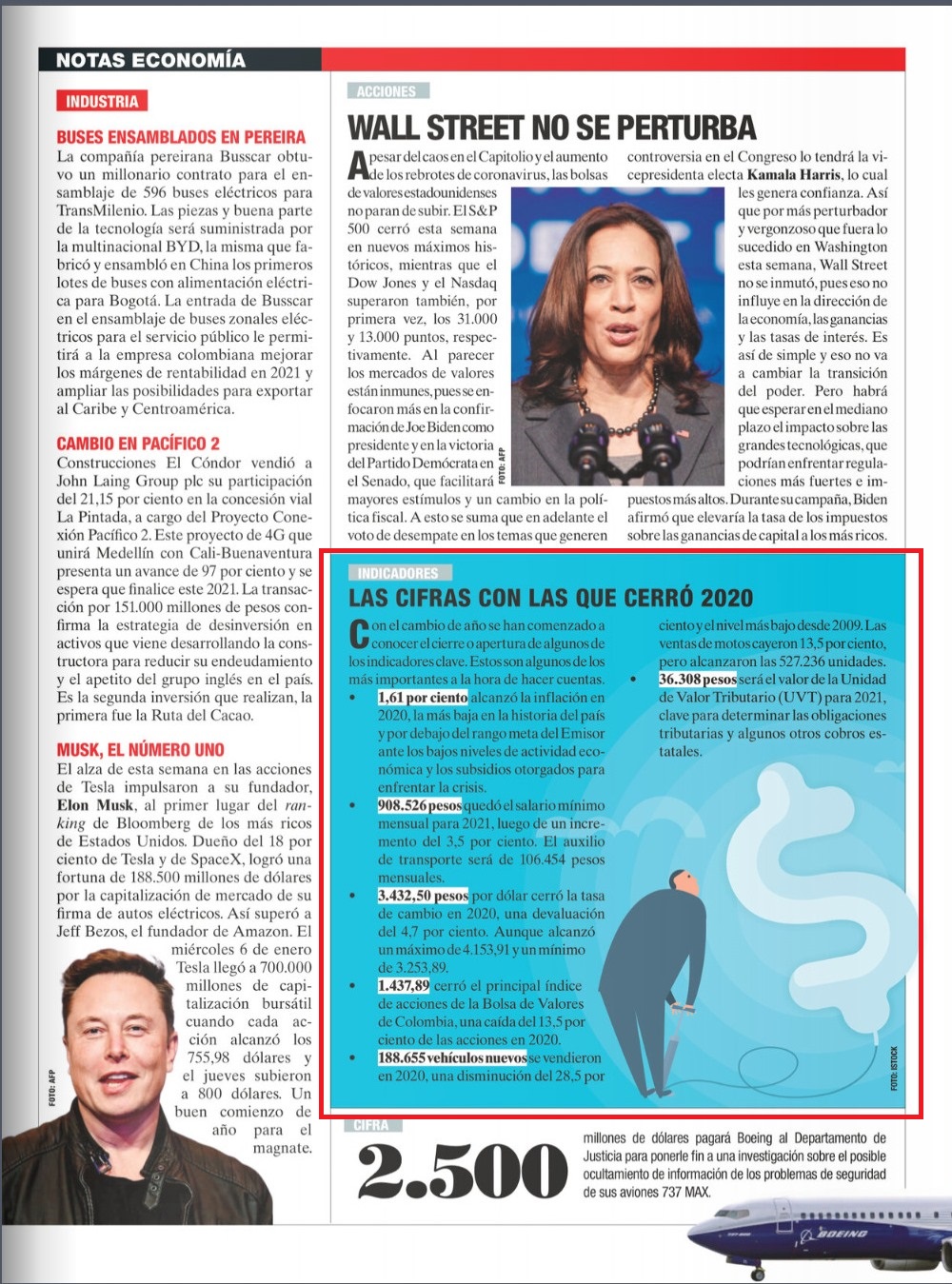 NOTAS ECONOMÍA

INDUSTRIA

BUSES ENSAMBLADOS EN PEREIRA
La compañía pereirana Busscar obtuvo un millonario contrato para el ensamblaje de 596 buses eléctricos para TransMilenio. Las piezas y buena parte de la tecnología será suministrada por la multinacional BYD, la misma que fabricó y ensambló en China los primeros lotes de buses con alimentación eléctrica para Bogotá. La entrada de Busscar en el ensamblaje de buses zonales eléctricos para el servicio público le permitirá a la empresa colombiana mejorar los márgenes de rentabilidad en 2021 y ampliar las posibilidades para exportar al Caribe y Centroamérica.

CAMBIO EN PACÍFICO 2
Construcciones El Cóndor vendió a John Laing Group plc su participación del 21,15 por ciento en la concesión vial La Pintada, a cargo del Proyecto Conexión Pacífico 2. Este proyecto de 4G que unirá Medellín con Cali-Buenaventura presenta un avance de 97 por ciento y se espera que finalice este 2021. La transacción por 151.000 millones de pesos confirma la estrategia de desinversión en activos que viene desarrollando la constructora para reducir su endeudamiento y el apetito del grupo inglés en el país. Es la segunda inversión que realizan, la primera fue la Ruta del Cacao.

MUSK, EL NÚMERO UNO
El alza de esta semana en las acciones de Tesla impulsaron a su fundador, Elon Musk, al primer lugar del ranking de Bloomberg de los más ricos de Estados Unidos. Dueño del 18 por ciento de Tesla y de SpaceX, logró una fortuna de 188.500 millones de dólares por la capitalización de mercado de su firma de autos eléctricos. Así superó a Jeff Bezos, el fundador de Amazon. El miércoles 6 de enero Tesla llegó a 700.000 millones de capitalización bursátil cuando cada acción alcanzó los 755,98 dólares y el jueves subieron a 800 dólares. Un buen comienzo de año para el magnate.

FOTO: AFP

ACCIONES

WALL STREET NO SE PERTURBA
A pesar del caos en el Capitolio y el aumento de los rebrotes de coronavirus, las bolsas de valores estadounidenses no paran de subir. El S&P 500 cerró esta semana en nuevos máximos históricos, mientras que el Dow Jones y el Nasdaq superaron también, por primera vez, los 31.000 y 13.000 puntos, respectivamente. Al parecer los mercados de valores están inmunes, pues se enfocaron más en la confirmación de Joe Biden como presidente y en la victoria del Partido Demócrata en el Senado, que facilitará mayores estímulos y un cambio en la política fiscal. A esto se suma que en adelante el voto de desempate en los temas que generen controversia en el Congreso lo tendrá la vicepresidenta electa Kamala Harris, lo cual les genera confianza. Así que por más perturbador y vergonzoso que fuera lo sucedido en Washington esta semana, Wall Street no se inmutó, pues eso no influye en la dirección de la economía, las ganancias y las tasas de interés. Es así de simple y eso no va a cambiar la transición del poder. Pero habrá que esperar en el mediano plazo el impacto sobre las grandes tecnológicas, que podrían enfrentar regulaciones más fuertes e impuestos más altos. Durante su campaña, Biden afirmó que elevaría la tasa de los impuestos sobre las ganancias de capital a los más ricos.

FOTO: AFP

INDICADORES

LAS CIFRAS CON LAS QUE CERRÓ 2020
Con el cambio de año se han comenzado a conocer el cierre o apertura de algunos de los indicadores clave. Estos son algunos de los más importantes a la hora de hacer cuentas.
• 1,61 por ciento alcanzó la inflación en 2020, la más baja en la historia del país y por debajo del rango meta del Emisor ante los bajos niveles de actividad económica y los subsidios otorgados para enfrentar la crisis.
• 908.526 pesos quedó el salario mínimo mensual para 2021, luego de un incremento del 3,5 por ciento. El auxilio de transporte será de 106.454 pesos mensuales.
• 3.432,50 pesos por dólar cerró la tasa de cambio en 2020, una devaluación del 4,7 por ciento. Aunque alcanzó un máximo de 4.153,91 y un mínimo de 3.253,89.
• 1.437,89 cerró el principal índice de acciones de la Bolsa de Valores de Colombia, una caída del 13,5 por ciento de las acciones en 2020.
• 188.655 vehículos nuevos se vendieron en 2020, una disminución del 28,5 por ciento y el nivel más bajo desde 2009. Las ventas de motos cayeron 13,5 por ciento, pero alcanzaron las 527.236 unidades.
• 36.308 pesos será el valor de la Unidad de Valor Tributario (UVT) para 2021, clave para determinar las obligaciones tributarias y algunos otros cobros estatales.

FOTO: ISTOCK

CIFRA

2.500
millones de dólares pagará Boeing al Departamento de Justicia para ponerle fin a una investigación sobre el posible ocultamiento de información de los problemas de seguridad de sus aviones 737 MAX.

BOEING